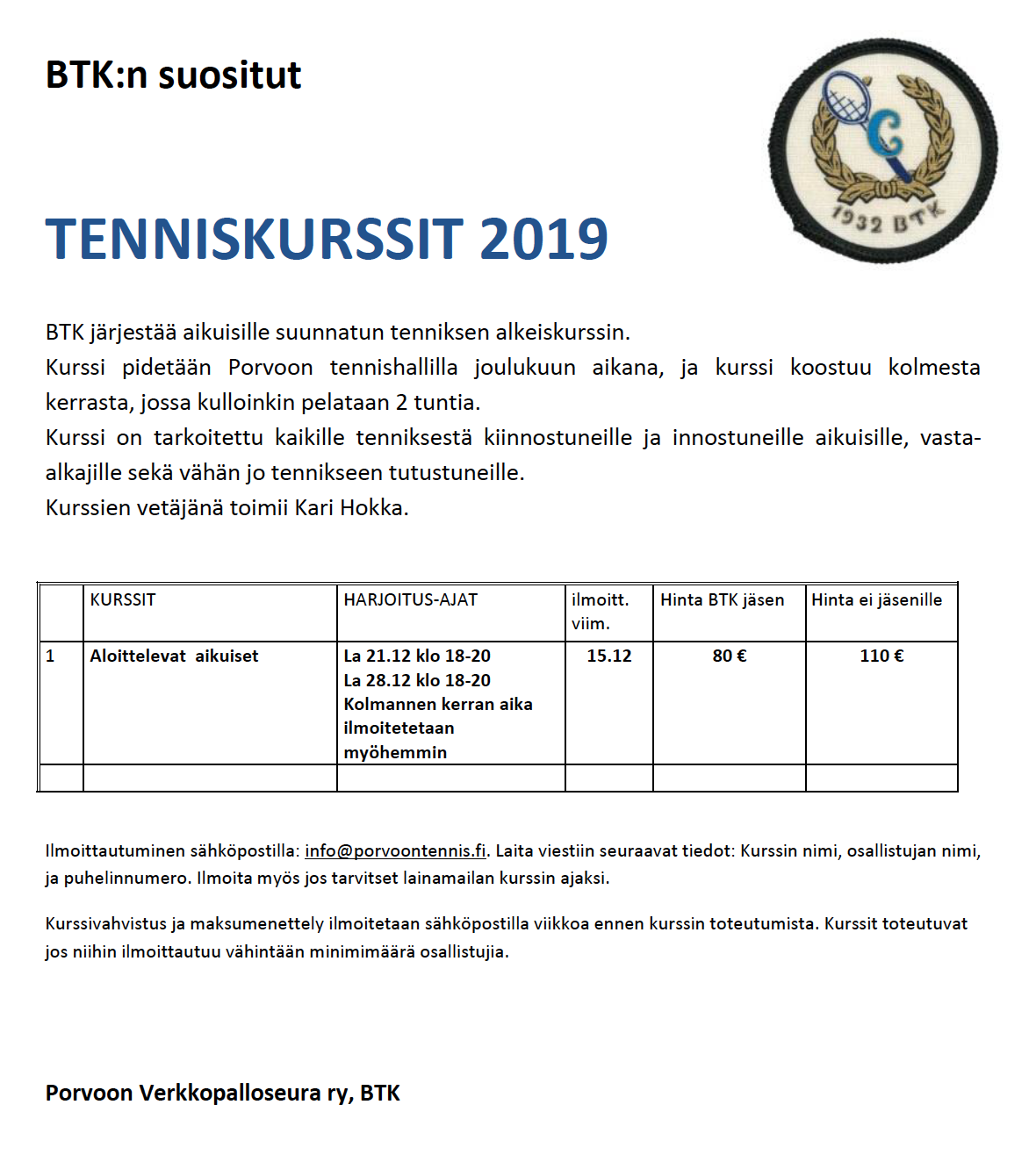 BTK:n suositut

1932 BTK

TENNISKURSSIT 2019

BTK järjestää aikuisille suunnatun tenniksen alkeiskurssin.
Kurssi pidetään Porvoon tennishallilla joulukuun aikana, ja kurssi koostuu kolmesta kerrasta, jossa kulloinkin pelataan 2 tuntia.
Kurssi on tarkoitettu kaikille tenniksestä kiinnostuneille ja innostuneille aikuisille, vasta-alkajille sekä vähän jo tennikseen tutustuneille.
Kurssien vetäjänä toimii Kari Hokka.

| | KURSSIT | HARJOITUS-AJAT | ilmoitt. viim. | Hinta BTK jäsen | Hinta ei jäsenille |
|---|---|---|---|---|---|
| 1 | Aloittelevat aikuiset | La 21.12 klo 18-20 La 28.12 klo 18-20 Kolmannen kerran aika ilmoitetetaan myöhemmin | 15.12 | 80 € | 110 € |
| | | | | | |

Ilmoittautuminen sähköpostilla: info@porvoontennis.fi. Laita viestiin seuraavat tiedot: Kurssin nimi, osallistujan nimi, ja puhelinnumero. Ilmoita myös jos tarvitset lainamailan kurssin ajaksi.

Kurssivahvistus ja maksumenettely ilmoitetaan sähköpostilla viikkoa ennen kurssin toteutumista. Kurssit toteutuvat jos niihin ilmoittautuu vähintään minimimäärä osallistujia.

Porvoon Verkkopalloseura ry, BTK